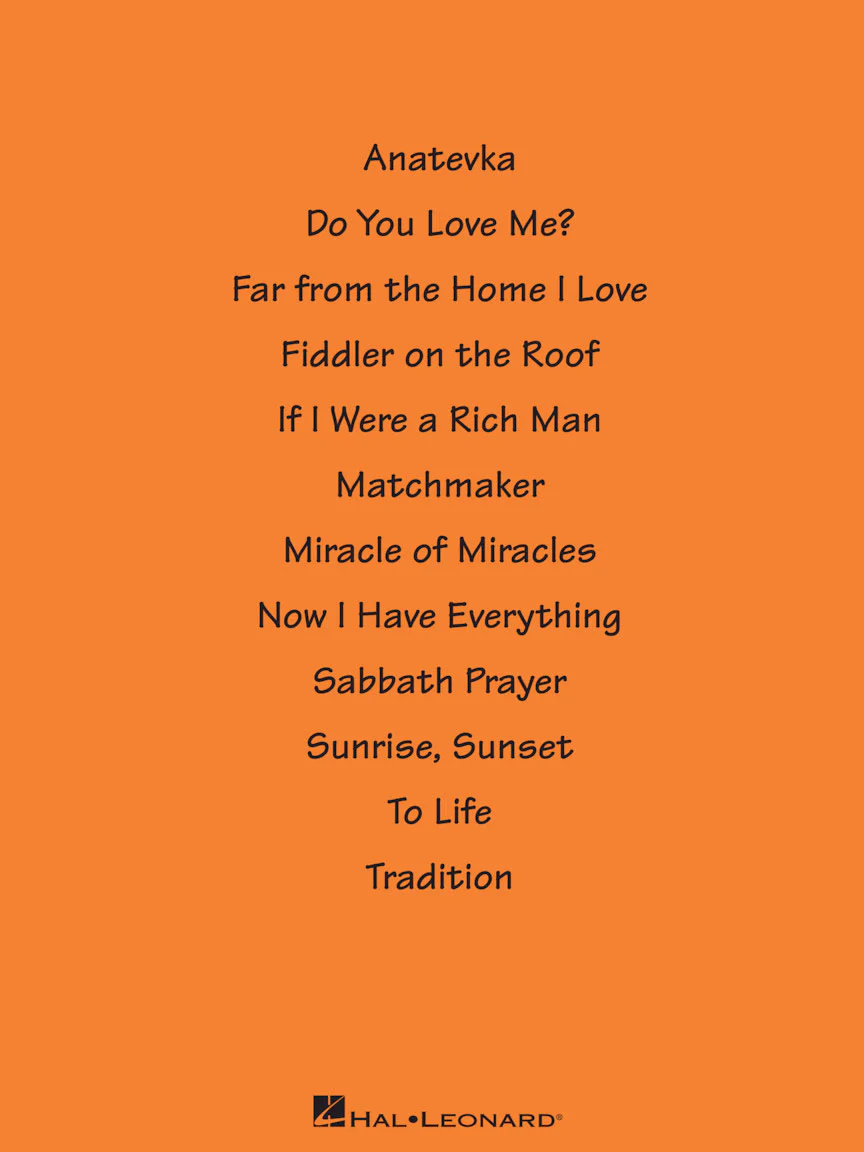 Anatevka

Do You Love Me?

Far from the Home I Love

Fiddler on the Roof

If I Were a Rich Man

Matchmaker

Miracle of Miracles

Now I Have Everything

Sabbath Prayer

Sunrise, Sunset

To Life

Tradition

HAL•LEONARD®